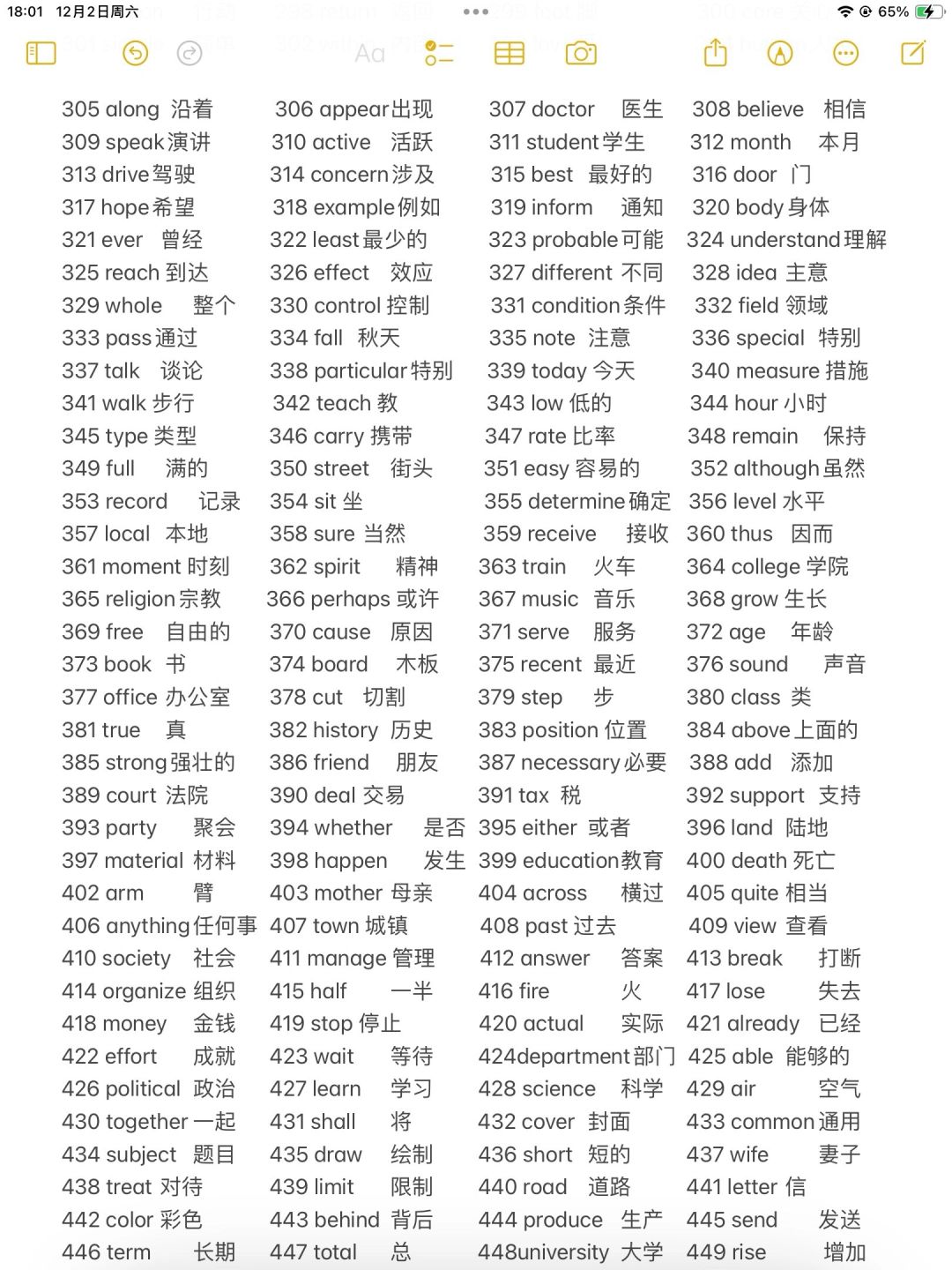 18:01 12月2日周六 65%

Aa

305 along 沿着
309 speak 演讲
313 drive 驾驶
317 hope 希望
321 ever 曾经
325 reach 到达
329 whole 整个
333 pass 通过
337 talk 谈论
341 walk 步行
345 type 类型
349 full 满的
353 record 记录
357 local 本地
361 moment 时刻
365 religion 宗教
369 free 自由的
373 book 书
377 office 办公室
381 true 真
385 strong 强壮的
389 court 法院
393 party 聚会
397 material 材料
402 arm 臂
406 anything 任何事
410 society 社会
414 organize 组织
418 money 金钱
422 effort 成就
426 political 政治
430 together 一起
434 subject 题目
438 treat 对待
442 color 彩色
446 term 长期

306 appear 出现
310 active 活跃
314 concern 涉及
318 example 例如
322 least 最少的
326 effect 效应
330 control 控制
334 fall 秋天
338 particular 特别
342 teach 教
346 carry 携带
350 street 街头
354 sit 坐
358 sure 当然
362 spirit 精神
366 perhaps 或许
370 cause 原因
374 board 木板
378 cut 切割
382 history 历史
386 friend 朋友
390 deal 交易
394 whether 是否
398 happen 发生
403 mother 母亲
407 town 城镇
411 manage 管理
415 half 一半
419 stop 停止
423 wait 等待
427 learn 学习
431 shall 将
435 draw 绘制
439 limit 限制
443 behind 背后
447 total 总

307 doctor 医生
311 student 学生
315 best 最好的
319 inform 通知
323 probable 可能
327 different 不同
331 condition 条件
335 note 注意
339 today 今天
343 low 低的
347 rate 比率
351 easy 容易的
355 determine 确定
359 receive 接收
363 train 火车
367 music 音乐
371 serve 服务
375 recent 最近
379 step 步
383 position 位置
387 necessary 必要
391 tax 税
395 either 或者
399 education 教育
404 across 横过
408 past 过去
412 answer 答案
416 fire 火
420 actual 实际
424department 部门
428 science 科学
432 cover 封面
436 short 短的
440 road 道路
444 produce 生产
448university 大学

308 believe 相信
312 month 本月
316 door 门
320 body 身体
324 understand 理解
328 idea 主意
332 field 领域
336 special 特别
340 measure 措施
344 hour 小时
348 remain 保持
352 although 虽然
356 level 水平
360 thus 因而
364 college 学院
368 grow 生长
372 age 年龄
376 sound 声音
380 class 类
384 above 上面的
388 add 添加
392 support 支持
396 land 陆地
400 death 死亡
405 quite 相当
409 view 查看
413 break 打断
417 lose 失去
421 already 已经
425 able 能够的
429 air 空气
433 common 通用
437 wife 妻子
441 letter 信
445 send 发送
449 rise 增加